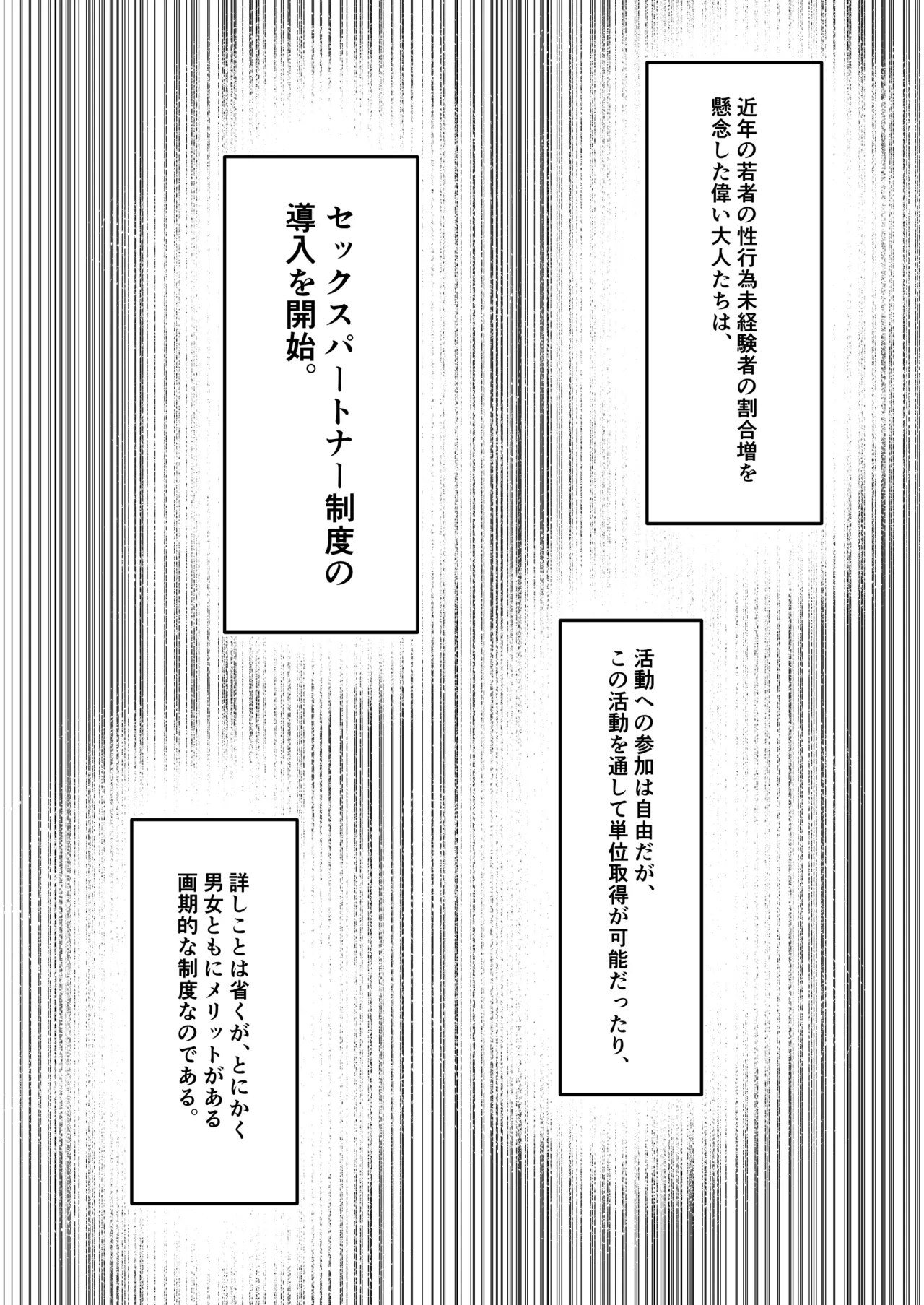 近年の若者の性行為未経験者の割合増を懸念した偉い大人たちは、

セックスパートナー制度の導入を開始。

活動への参加は自由だが、この活動を通して単位取得が可能だったり、

詳しことは省くが、とにかく男女ともにメリットがある画期的な制度なのである。